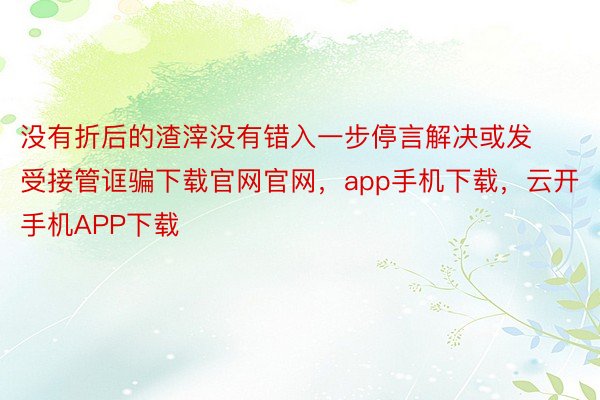 没有折后的渣滓没有错入一步停言解决或发受接管诓骗下载官网官网，app手机下载，云开手机APP下载